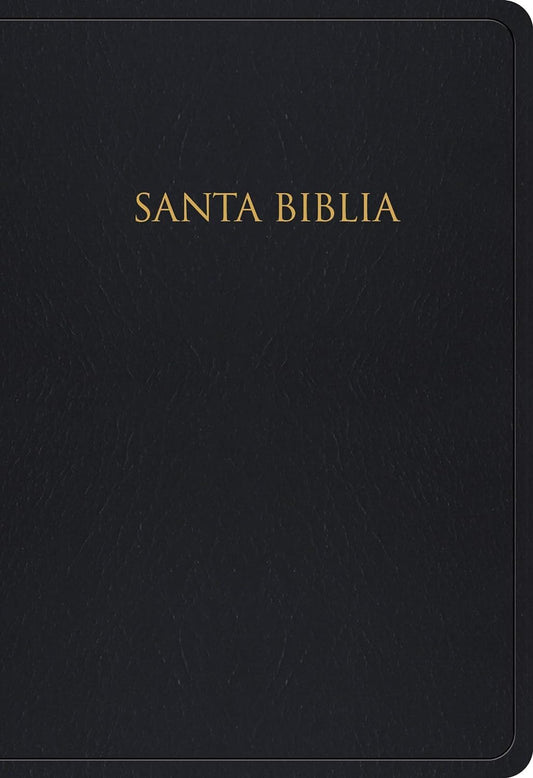 SANTA BIBLIA